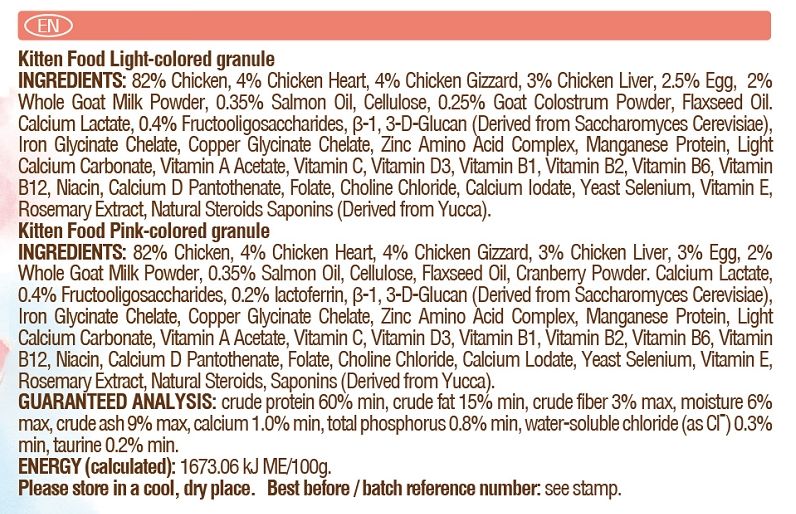 EN

Kitten Food Light-colored granule
INGREDIENTS: 82% Chicken, 4% Chicken Heart, 4% Chicken Gizzard, 3% Chicken Liver, 2.5% Egg, 2% Whole Goat Milk Powder, 0.35% Salmon Oil, Cellulose, 0.25% Goat Colostrum Powder, Flaxseed Oil. Calcium Lactate, 0.4% Fructooligosaccharides, β-1, 3-D-Glucan (Derived from Saccharomyces Cerevisiae), Iron Glycinate Chelate, Copper Glycinate Chelate, Zinc Amino Acid Complex, Manganese Protein, Light Calcium Carbonate, Vitamin A Acetate, Vitamin C, Vitamin D3, Vitamin B1, Vitamin B2, Vitamin B6, Vitamin B12, Niacin, Calcium D Pantothenate, Folate, Choline Chloride, Calcium Iodate, Yeast Selenium, Vitamin E, Rosemary Extract, Natural Steroids Saponins (Derived from Yucca).
Kitten Food Pink-colored granule
INGREDIENTS: 82% Chicken, 4% Chicken Heart, 4% Chicken Gizzard, 3% Chicken Liver, 3% Egg, 2% Whole Goat Milk Powder, 0.35% Salmon Oil, Cellulose, Flaxseed Oil, Cranberry Powder. Calcium Lactate, 0.4% Fructooligosaccharides, 0.2% lactoferrin, β-1, 3-D-Glucan (Derived from Saccharomyces Cerevisiae), Iron Glycinate Chelate, Copper Glycinate Chelate, Zinc Amino Acid Complex, Manganese Protein, Light Calcium Carbonate, Vitamin A Acetate, Vitamin C, Vitamin D3, Vitamin B1, Vitamin B2, Vitamin B6, Vitamin B12, Niacin, Calcium D Pantothenate, Folate, Choline Chloride, Calcium Lodate, Yeast Selenium, Vitamin E, Rosemary Extract, Natural Steroids, Saponins (Derived from Yucca).
GUARANTEED ANALYSIS: crude protein 60% min, crude fat 15% min, crude fiber 3% max, moisture 6% max, crude ash 9% max, calcium 1.0% min, total phosphorus 0.8% min, water-soluble chloride (as $Cl^-$) 0.3% min, taurine 0.2% min.
ENERGY (calculated): 1673.06 kJ ME/100g.
Please store in a cool, dry place. Best before / batch reference number: see stamp.